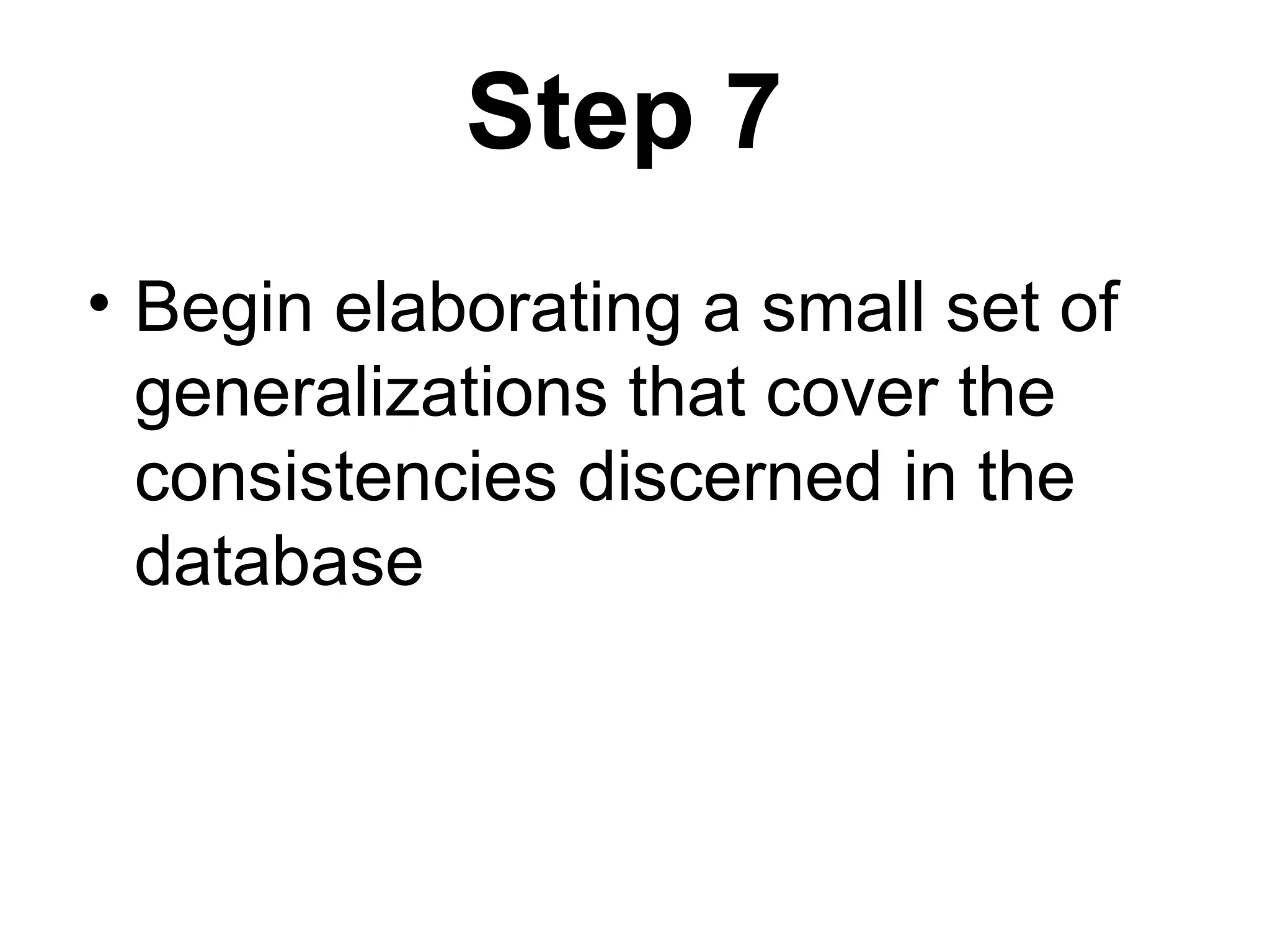 Step 7

• Begin elaborating a small set of generalizations that cover the consistencies discerned in the database